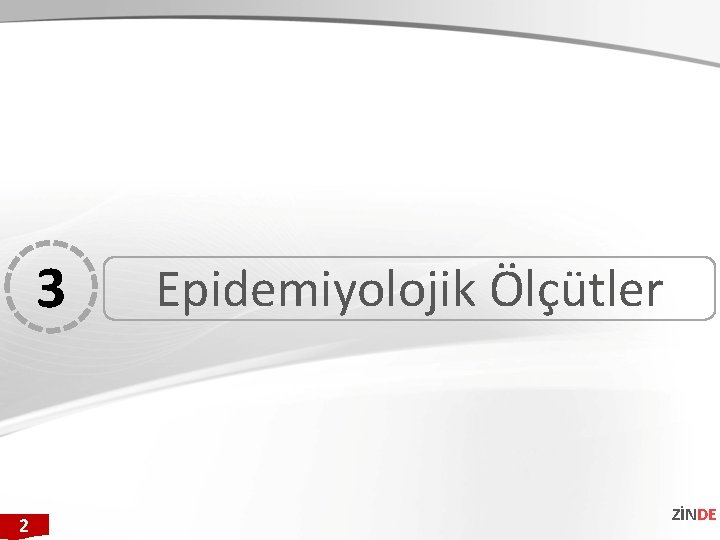 3

Epidemiyolojik Ölçütler

2

ZİNDE